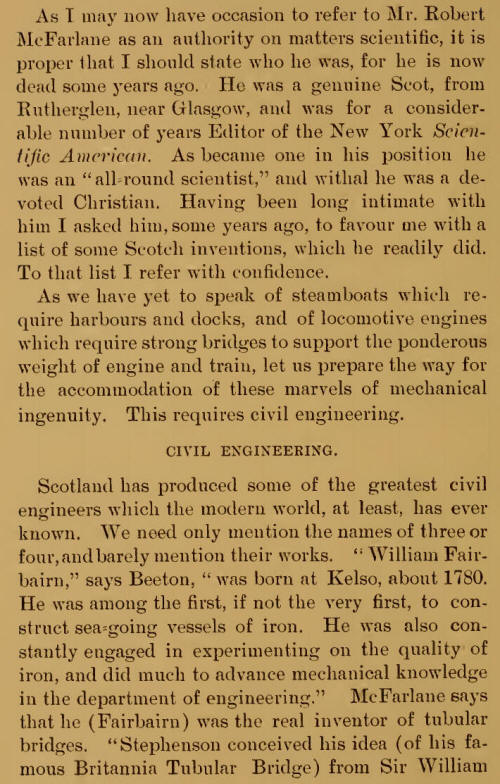 As I may now have occasion to refer to Mr. Robert McFarlane as an authority on matters scientific, it is proper that I should state who he was, for he is now dead some years ago. He was a genuine Scot, from Rutherglen, near Glasgow, and was for a considerable number of years Editor of the New York Scientific American. As became one in his position he was an "all-round scientist," and withal he was a devoted Christian. Having been long intimate with him I asked him, some years ago, to favour me with a list of some Scotch inventions, which he readily did. To that list I refer with confidence.

As we have yet to speak of steamboats which require harbours and docks, and of locomotive engines which require strong bridges to support the ponderous weight of engine and train, let us prepare the way for the accommodation of these marvels of mechanical ingenuity. This requires civil engineering.

CIVIL ENGINEERING.

Scotland has produced some of the greatest civil engineers which the modern world, at least, has ever known. We need only mention the names of three or four, and barely mention their works. "William Fairbairn," says Beeton, "was born at Kelso, about 1780. He was among the first, if not the very first, to construct sea-going vessels of iron. He was also constantly engaged in experimenting on the quality of iron, and did much to advance mechanical knowledge in the department of engineering." McFarlane says that he (Fairbairn) was the real inventor of tubular bridges. "Stephenson conceived his idea (of his famous Britannia Tubular Bridge) from Sir William